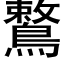 鷘